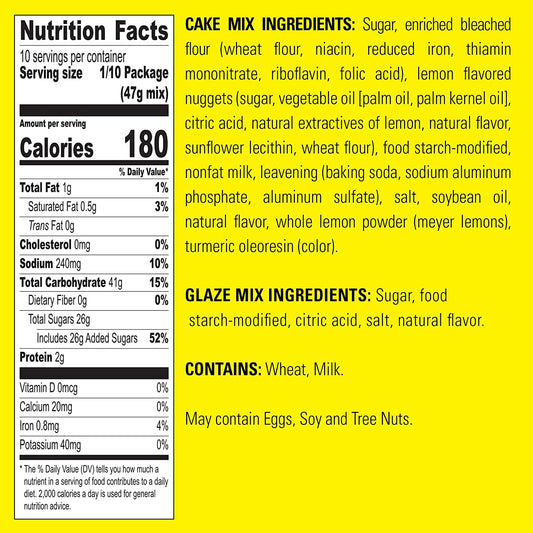 Nutrition Facts
10 servings per container
Serving size 1/10 Package
(47g mix)

Amount per serving
Calories 180

% Daily Value*

Total Fat 1g 1%
Saturated Fat 0.5g 3%
Trans Fat 0g
Cholesterol 0mg 0%
Sodium 240mg 10%
Total Carbohydrate 41g 15%
Dietary Fiber 0g 0%
Total Sugars 26g
Includes 26g Added Sugars 52%
Protein 2g

Vitamin D 0mcg 0%
Calcium 20mg 0%
Iron 0.8mg 4%
Potassium 40mg 0%

* The % Daily Value (DV) tells you how much a nutrient in a serving of food contributes to a daily diet. 2,000 calories a day is used for general nutrition advice.

CAKE MIX INGREDIENTS: Sugar, enriched bleached flour (wheat flour, niacin, reduced iron, thiamin mononitrate, riboflavin, folic acid), lemon flavored nuggets (sugar, vegetable oil [palm oil, palm kernel oil], citric acid, natural extractives of lemon, natural flavor, sunflower lecithin, wheat flour), food starch-modified, nonfat milk, leavening (baking soda, sodium aluminum phosphate, aluminum sulfate), salt, soybean oil, natural flavor, whole lemon powder (meyer lemons), turmeric oleoresin (color).

GLAZE MIX INGREDIENTS: Sugar, food starch-modified, citric acid, salt, natural flavor.

CONTAINS: Wheat, Milk.

May contain Eggs, Soy and Tree Nuts.